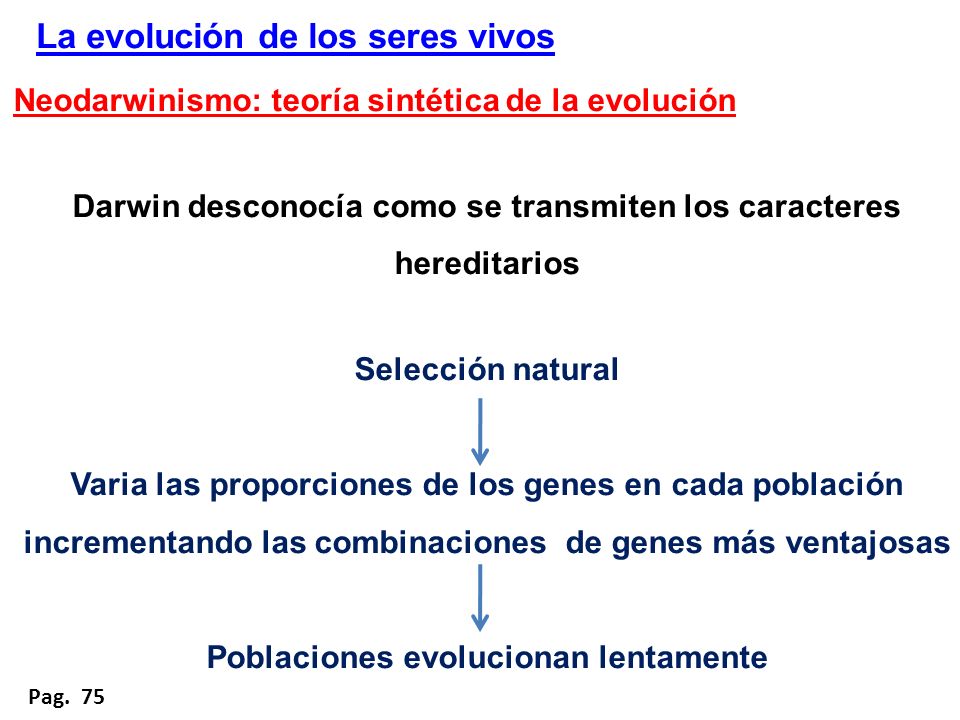 La evolución de los seres vivos

Neodarwinismo: teoría sintética de la evolución

Darwin desconocía como se transmiten los caracteres hereditarios

Selección natural

Varia las proporciones de los genes en cada población incrementando las combinaciones de genes más ventajosas

Poblaciones evolucionan lentamente

Pag. 75